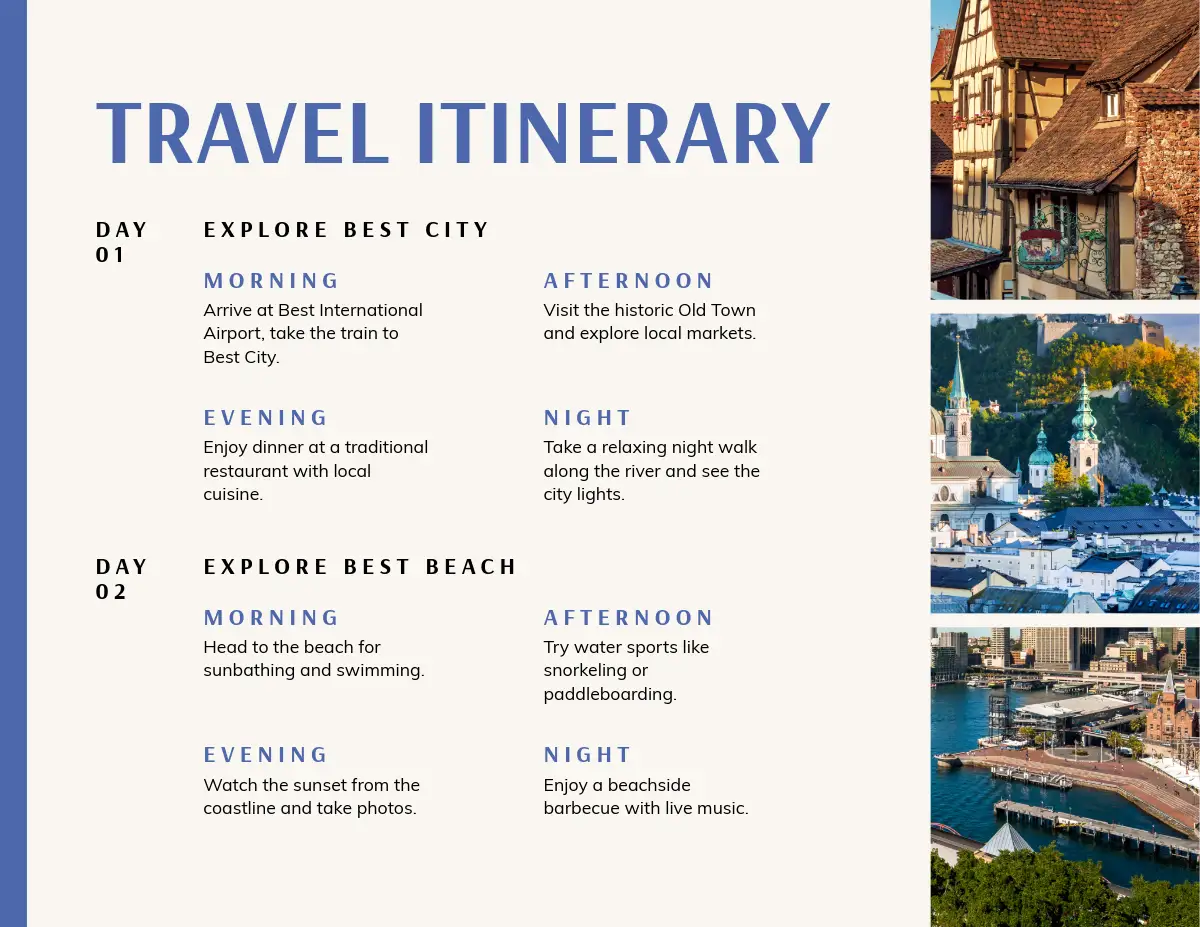 TRAVEL ITINERARY

DAY
01

EXPLORE BEST CITY

MORNING

Arrive at Best International Airport, take the train to Best City.

AFTERNOON

Visit the historic Old Town and explore local markets.

EVENING

Enjoy dinner at a traditional restaurant with local cuisine.

NIGHT

Take a relaxing night walk along the river and see the city lights.

DAY
02

EXPLORE BEST BEACH

MORNING

Head to the beach for sunbathing and swimming.

AFTERNOON

Try water sports like snorkeling or paddleboarding.

EVENING

Watch the sunset from the coastline and take photos.

NIGHT

Enjoy a beachside barbecue with live music.